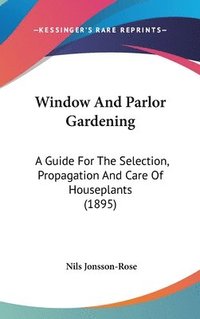 —KESSINGER'S RARE REPRINTS—

Window And Parlor Gardening

A Guide For The Selection, Propagation And Care Of Houseplants (1895)

Nils Jonsson-Rose